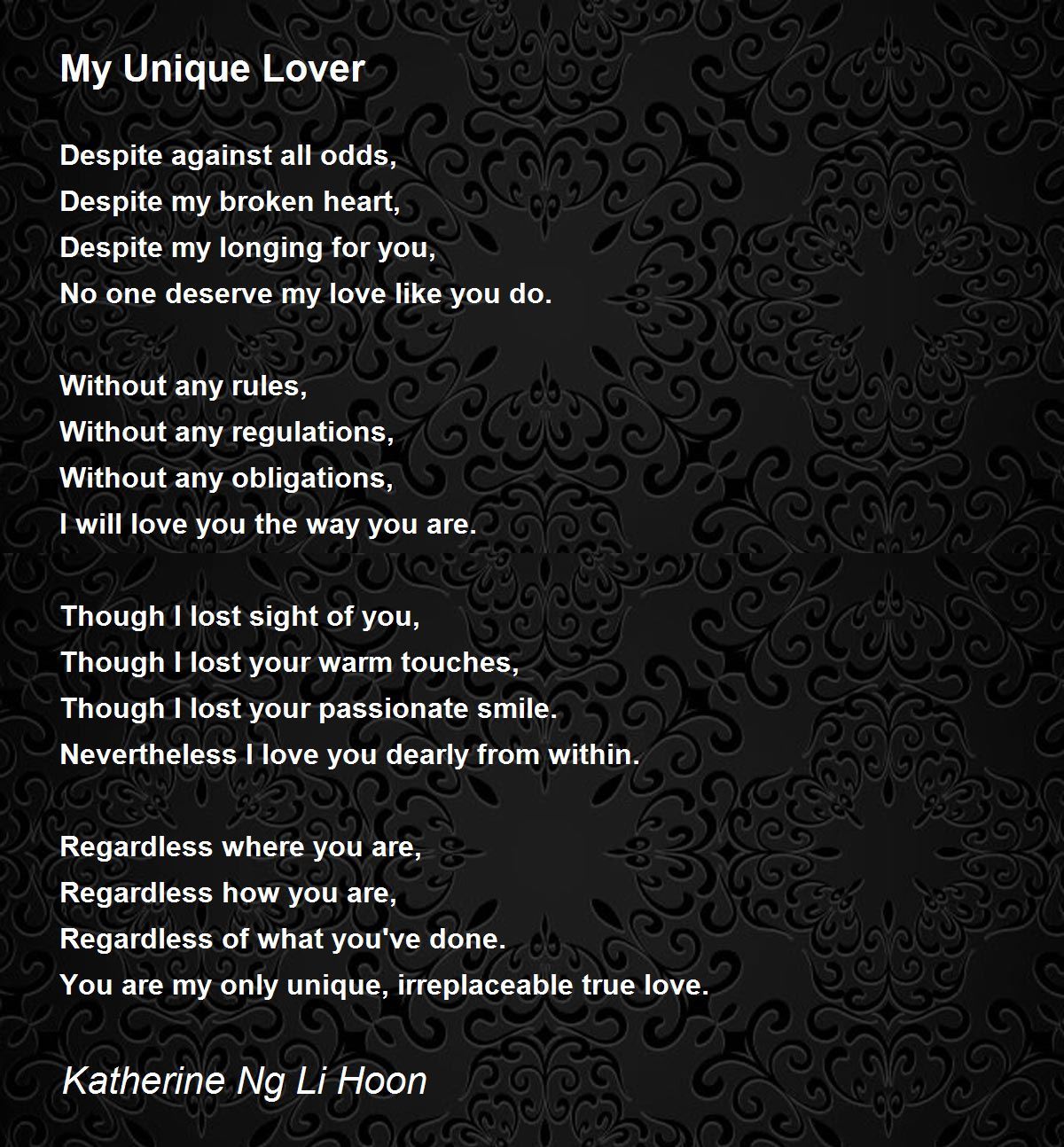 My Unique Lover

Despite against all odds,
Despite my broken heart,
Despite my longing for you,
No one deserve my love like you do.

Without any rules,
Without any regulations,
Without any obligations,
I will love you the way you are.

Though I lost sight of you,
Though I lost your warm touches,
Though I lost your passionate smile.
Nevertheless I love you dearly from within.

Regardless where you are,
Regardless how you are,
Regardless of what you've done.
You are my only unique, irreplaceable true love.

Katherine Ng Li Hoon